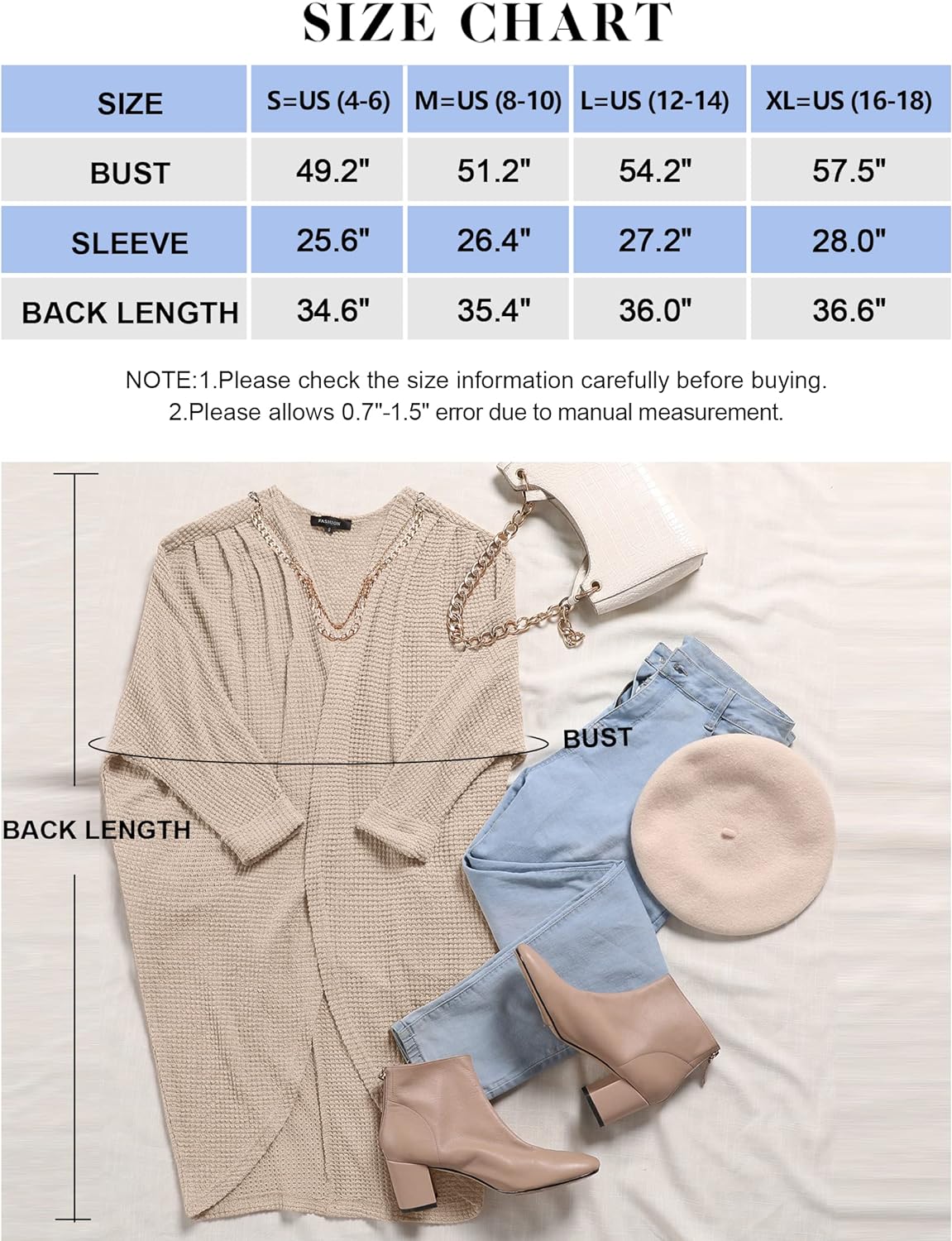 SIZE CHART

| SIZE | S=US (4-6) | M=US (8-10) | L=US (12-14) | XL=US (16-18) |
|---|---|---|---|---|
| BUST | 49.2" | 51.2" | 54.2" | 57.5" |
| SLEEVE | 25.6" | 26.4" | 27.2" | 28.0" |
| BACK LENGTH | 34.6" | 35.4" | 36.0" | 36.6" |

NOTE:1.Please check the size information carefully before buying.
2.Please allows 0.7"-1.5" error due to manual measurement.

FASHION

BUST

BACK LENGTH